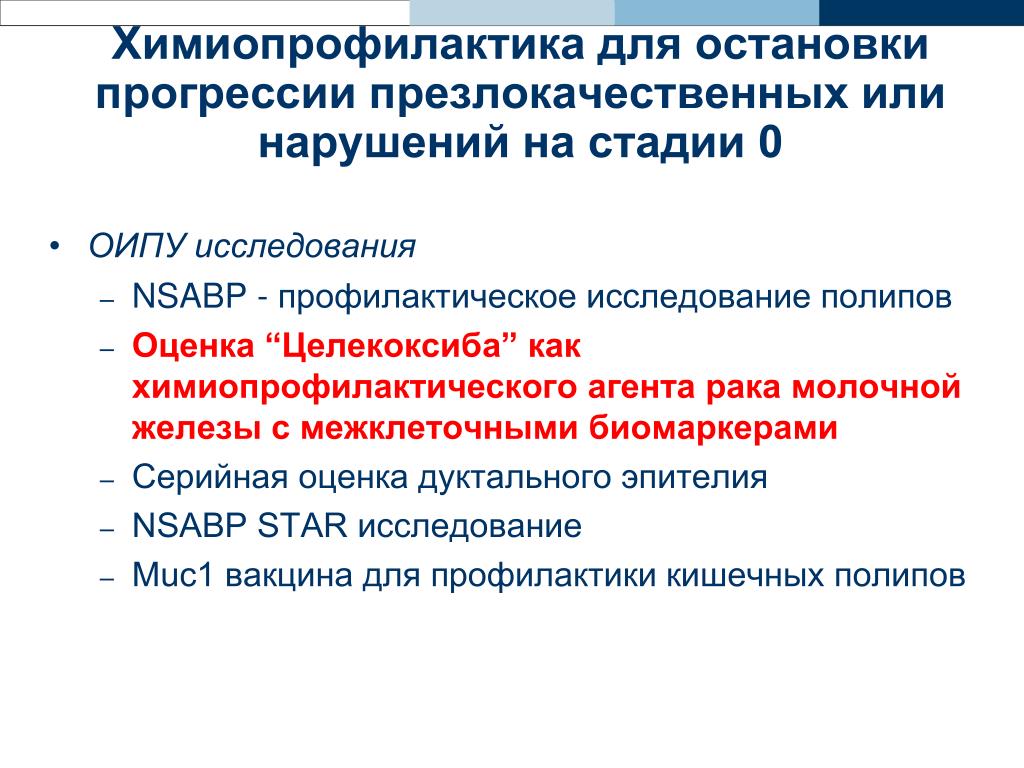 Химиопрофилактика для остановки прогрессии презлокачественных или нарушений на стадии 0

• ОИПУ исследования
– NSABP - профилактическое исследование полипов
– Оценка “Целекоксиба” как химиопрофилактического агента рака молочной железы с межклеточными биомаркерами
– Серийная оценка дуктального эпителия
– NSABP STAR исследование
– Muc1 вакцина для профилактики кишечных полипов